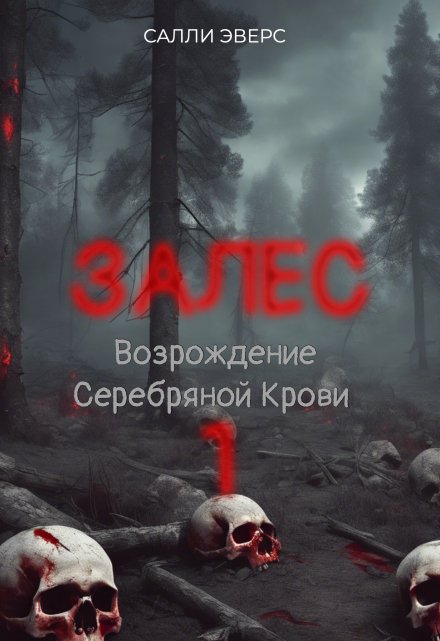 САЛЛИ ЭВЕРС

ЗАЛЕС

Возрождение Серебряной Крови

1